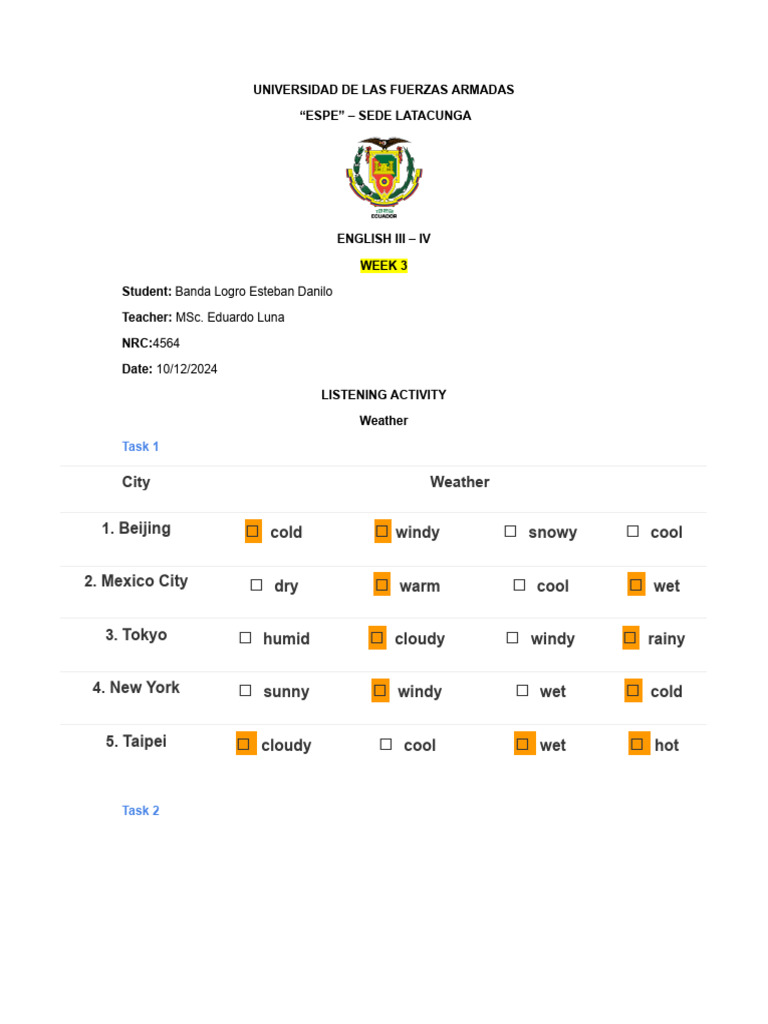 UNIVERSIDAD DE LAS FUERZAS ARMADAS
"ESPE" – SEDE LATACUNGA

ECUADOR

ENGLISH III – IV

WEEK 3

Student: Banda Logro Esteban Danilo

Teacher: MSc. Eduardo Luna

NRC:4564

Date: 10/12/2024

LISTENING ACTIVITY

Weather

Task 1

| City | Weather | | | |
|---|---|---|---|---|
| 1. Beijing | ☐ cold | ☐ windy | ☐ snowy | ☐ cool |
| 2. Mexico City | ☐ dry | ☐ warm | ☐ cool | ☐ wet |
| 3. Tokyo | ☐ humid | ☐ cloudy | ☐ windy | ☐ rainy |
| 4. New York | ☐ sunny | ☐ windy | ☐ wet | ☐ cold |
| 5. Taipei | ☐ cloudy | ☐ cool | ☐ wet | ☐ hot |

Task 2